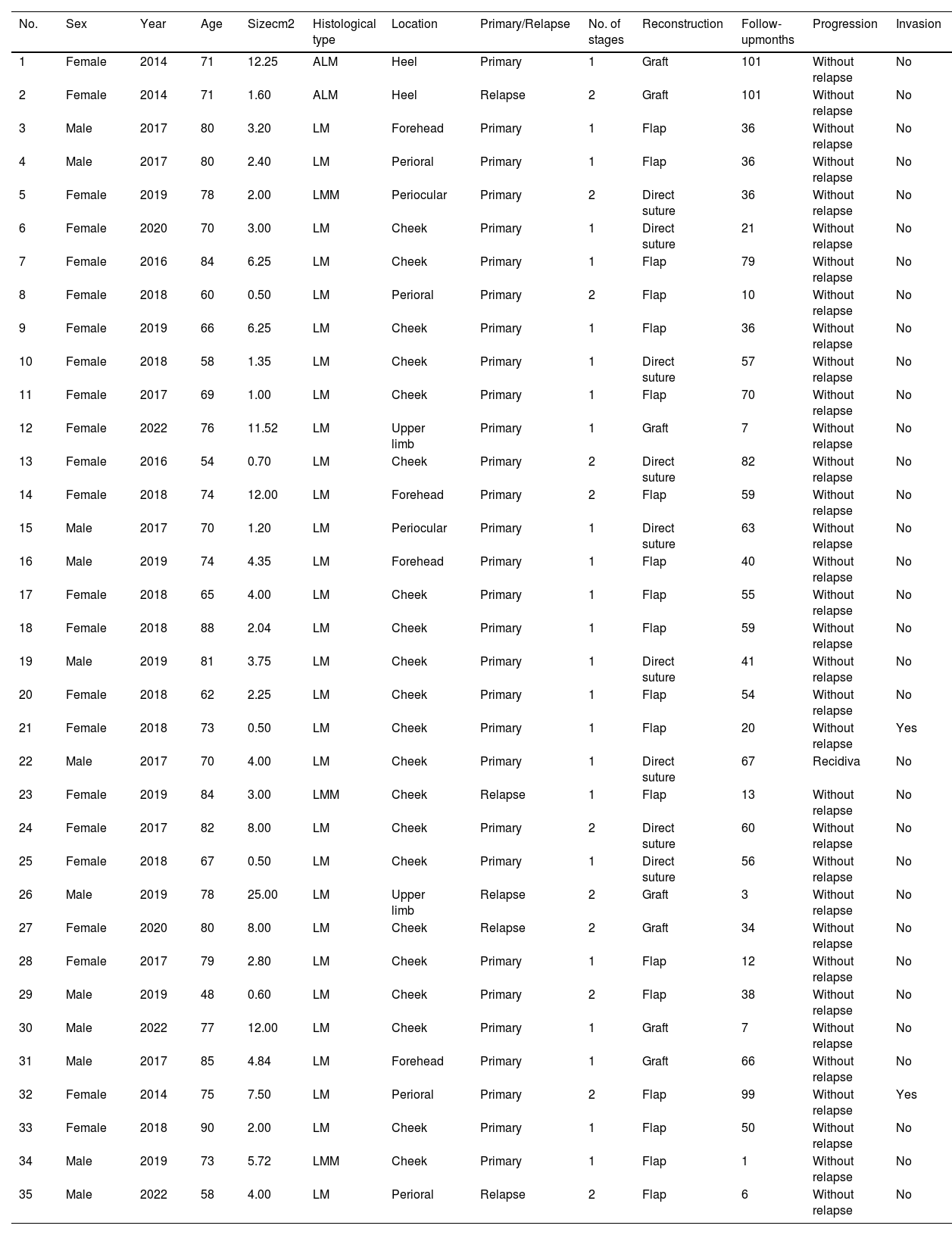 | No. | Sex | Year | Age | Sizecm2 | Histological type | Location | Primary/Relapse | No. of stages | Reconstruction | Follow-upmonths | Progression | Invasion |
|---|---|---|---|---|---|---|---|---|---|---|---|---|
| 1 | Female | 2014 | 71 | 12.25 | ALM | Heel | Primary | 1 | Graft | 101 | Without relapse | No |
| 2 | Female | 2014 | 71 | 1.60 | ALM | Heel | Relapse | 2 | Graft | 101 | Without relapse | No |
| 3 | Male | 2017 | 80 | 3.20 | LM | Forehead | Primary | 1 | Flap | 36 | Without relapse | No |
| 4 | Male | 2017 | 80 | 2.40 | LM | Perioral | Primary | 1 | Flap | 36 | Without relapse | No |
| 5 | Female | 2019 | 78 | 2.00 | LMM | Periocular | Primary | 2 | Direct suture | 36 | Without relapse | No |
| 6 | Female | 2020 | 70 | 3.00 | LM | Cheek | Primary | 1 | Direct suture | 21 | Without relapse | No |
| 7 | Female | 2016 | 84 | 6.25 | LM | Cheek | Primary | 1 | Flap | 79 | Without relapse | No |
| 8 | Female | 2018 | 60 | 0.50 | LM | Perioral | Primary | 2 | Flap | 10 | Without relapse | No |
| 9 | Female | 2019 | 66 | 6.25 | LM | Cheek | Primary | 1 | Flap | 36 | Without relapse | No |
| 10 | Female | 2018 | 58 | 1.35 | LM | Cheek | Primary | 1 | Direct suture | 57 | Without relapse | No |
| 11 | Female | 2017 | 69 | 1.00 | LM | Cheek | Primary | 1 | Flap | 70 | Without relapse | No |
| 12 | Female | 2022 | 76 | 11.52 | LM | Upper limb | Primary | 1 | Graft | 7 | Without relapse | No |
| 13 | Female | 2016 | 54 | 0.70 | LM | Cheek | Primary | 2 | Direct suture | 82 | Without relapse | No |
| 14 | Female | 2018 | 74 | 12.00 | LM | Forehead | Primary | 2 | Flap | 59 | Without relapse | No |
| 15 | Male | 2017 | 70 | 1.20 | LM | Periocular | Primary | 1 | Direct suture | 63 | Without relapse | No |
| 16 | Male | 2019 | 74 | 4.35 | LM | Forehead | Primary | 1 | Flap | 40 | Without relapse | No |
| 17 | Female | 2018 | 65 | 4.00 | LM | Cheek | Primary | 1 | Flap | 55 | Without relapse | No |
| 18 | Female | 2018 | 88 | 2.04 | LM | Cheek | Primary | 1 | Flap | 59 | Without relapse | No |
| 19 | Male | 2019 | 81 | 3.75 | LM | Cheek | Primary | 1 | Direct suture | 41 | Without relapse | No |
| 20 | Female | 2018 | 62 | 2.25 | LM | Cheek | Primary | 1 | Flap | 54 | Without relapse | No |
| 21 | Female | 2018 | 73 | 0.50 | LM | Cheek | Primary | 1 | Flap | 20 | Without relapse | Yes |
| 22 | Male | 2017 | 70 | 4.00 | LM | Cheek | Primary | 1 | Direct suture | 67 | Recidiva | No |
| 23 | Female | 2019 | 84 | 3.00 | LMM | Cheek | Relapse | 1 | Flap | 13 | Without relapse | No |
| 24 | Female | 2017 | 82 | 8.00 | LM | Cheek | Primary | 2 | Direct suture | 60 | Without relapse | No |
| 25 | Female | 2018 | 67 | 0.50 | LM | Cheek | Primary | 1 | Direct suture | 56 | Without relapse | No |
| 26 | Male | 2019 | 78 | 25.00 | LM | Upper limb | Relapse | 2 | Graft | 3 | Without relapse | No |
| 27 | Female | 2020 | 80 | 8.00 | LM | Cheek | Relapse | 2 | Graft | 34 | Without relapse | No |
| 28 | Female | 2017 | 79 | 2.80 | LM | Cheek | Primary | 1 | Flap | 12 | Without relapse | No |
| 29 | Male | 2019 | 48 | 0.60 | LM | Cheek | Primary | 2 | Flap | 38 | Without relapse | No |
| 30 | Male | 2022 | 77 | 12.00 | LM | Cheek | Primary | 1 | Graft | 7 | Without relapse | No |
| 31 | Male | 2017 | 85 | 4.84 | LM | Forehead | Primary | 1 | Graft | 66 | Without relapse | No |
| 32 | Female | 2014 | 75 | 7.50 | LM | Perioral | Primary | 2 | Flap | 99 | Without relapse | Yes |
| 33 | Female | 2018 | 90 | 2.00 | LM | Cheek | Primary | 1 | Flap | 50 | Without relapse | No |
| 34 | Male | 2019 | 73 | 5.72 | LMM | Cheek | Primary | 1 | Flap | 1 | Without relapse | No |
| 35 | Male | 2022 | 58 | 4.00 | LM | Perioral | Relapse | 2 | Flap | 6 | Without relapse | No |